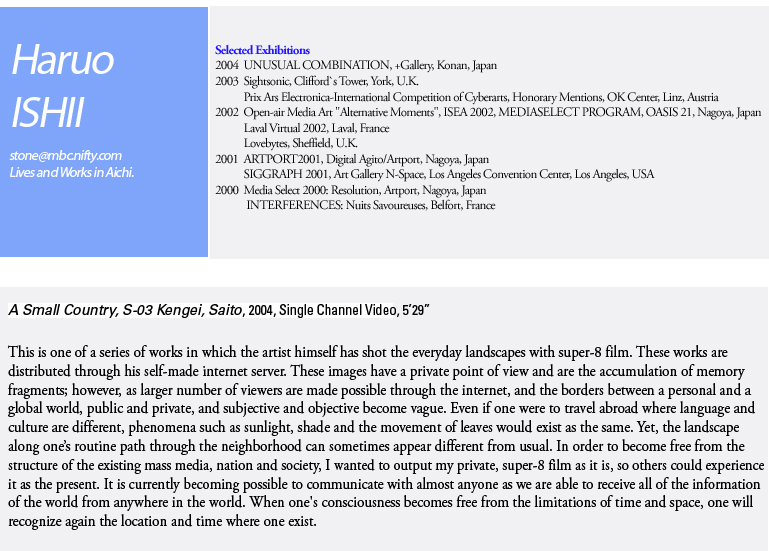 Haruo ISHII

stone@mbc.nifty.com
Lives and Works in Aichi.

Selected Exhibitions
2004 UNUSUAL COMBINATION, +Gallery, Konan, Japan
2003 Sightsonic, Clifford`s Tower, York, U.K.
Prix Ars Electronica-International Competition of Cyberarts, Honorary Mentions, OK Center, Linz, Austria
2002 Open-air Media Art "Alternative Moments", ISEA 2002, MEDIASELECT PROGRAM, OASIS 21, Nagoya, Japan
Laval Virtual 2002, Laval, France
Lovebytes, Sheffield, U.K.
2001 ARTPORT2001, Digital Agito/Artport, Nagoya, Japan
SIGGRAPH 2001, Art Gallery N-Space, Los Angeles Convention Center, Los Angeles, USA
2000 Media Select 2000: Resolution, Artport, Nagoya, Japan
INTERFERENCES: Nuits Savoureuses, Belfort, France

A Small Country, S-03 Kengei, Saito, 2004, Single Channel Video, 5'29"

This is one of a series of works in which the artist himself has shot the everyday landscapes with super-8 film. These works are distributed through his self-made internet server. These images have a private point of view and are the accumulation of memory fragments; however, as larger number of viewers are made possible through the internet, and the borders between a personal and a global world, public and private, and subjective and objective become vague. Even if one were to travel abroad where language and culture are different, phenomena such as sunlight, shade and the movement of leaves would exist as the same. Yet, the landscape along one's routine path through the neighborhood can sometimes appear different from usual. In order to become free from the structure of the existing mass media, nation and society, I wanted to output my private, super-8 film as it is, so others could experience it as the present. It is currently becoming possible to communicate with almost anyone as we are able to receive all of the information of the world from anywhere in the world. When one's consciousness becomes free from the limitations of time and space, one will recognize again the location and time where one exist.